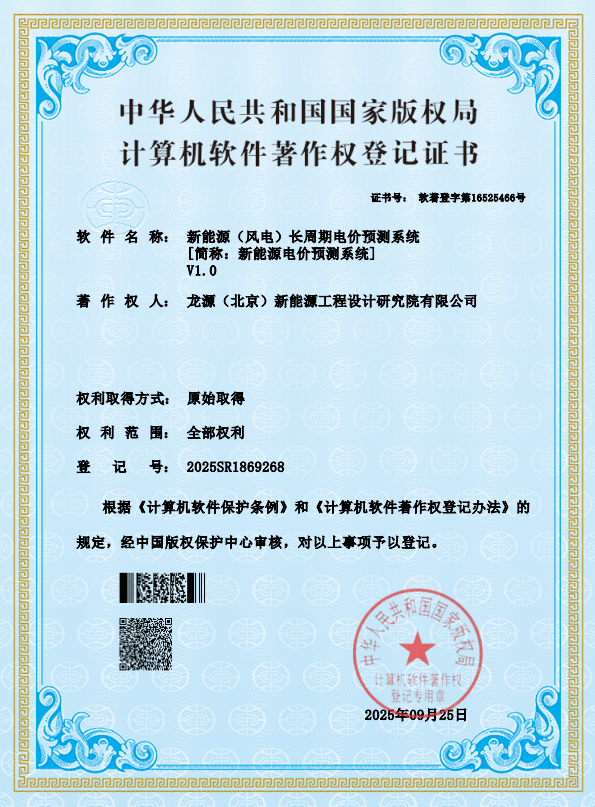 中华人民共和国国家版权局
计算机软件著作权登记证书

证书号： 软著登字第16525466号

软 件 名 称： 新能源（风电）长周期电价预测系统
[简称：新能源电价预测系统]
V1.0

著 作 权 人： 龙源（北京）新能源工程设计研究院有限公司

权利取得方式： 原始取得

权 利 范 围： 全部权利

登 记 号： 2025SR1869268

根据《计算机软件保护条例》和《计算机软件著作权登记办法》的规定，经中国版权保护中心审核，对以上事项予以登记。

中华人民共和国国家版权局
计算机软件著作权
登记专用章

2025年09月25日